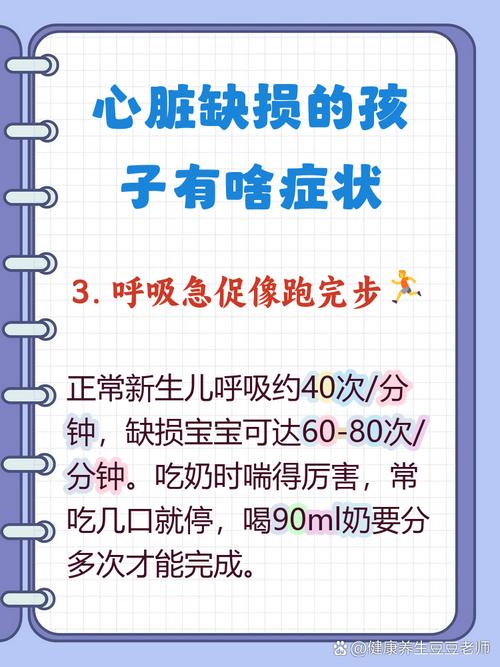 心脏缺损的孩子有啥症状

3. 呼吸急促像跑完步🏃

正常新生儿呼吸约40次/分钟，缺损宝宝可达60-80次/分钟。吃奶时喘得厉害，常吃几口就停，喝90ml奶要分多次才能完成。

@健康养生豆豆老师